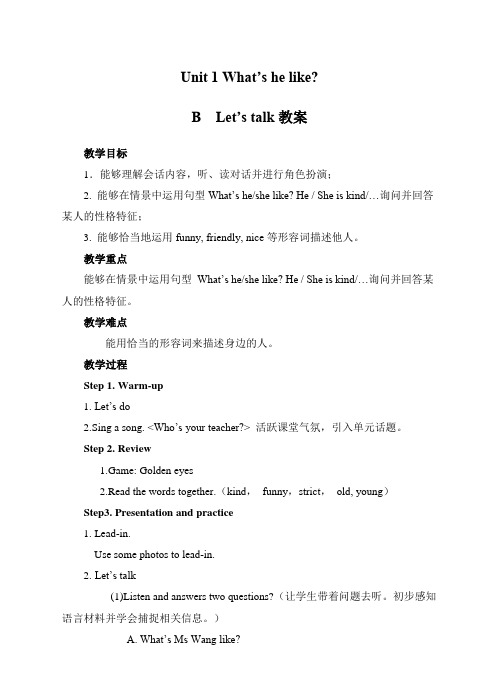 Unit 1 What's he like?

B Let's talk 教案

教学目标

1．能够理解会话内容，听、读对话并进行角色扮演；

2. 能够在情景中运用句型 What's he/she like? He / She is kind/…询问并回答某人的性格特征；

3. 能够恰当地运用 funny, friendly, nice 等形容词描述他人。

教学重点

能够在情景中运用句型 What's he/she like? He / She is kind/…询问并回答某人的性格特征。

教学难点

能用恰当的形容词来描述身边的人。

教学过程

Step 1. Warm-up

1. Let's do

2.Sing a song. <Who's your teacher?> 活跃课堂气氛，引入单元话题。

Step 2. Review

1.Game: Golden eyes

2.Read the words together.（kind， funny，strict， old, young）

Step3. Presentation and practice

1. Lead-in.

Use some photos to lead-in.

2. Let's talk

(1)Listen and answers two questions?（让学生带着问题去听。初步感知语言材料并学会捕捉相关信息。）

A. What's Ms Wang like?